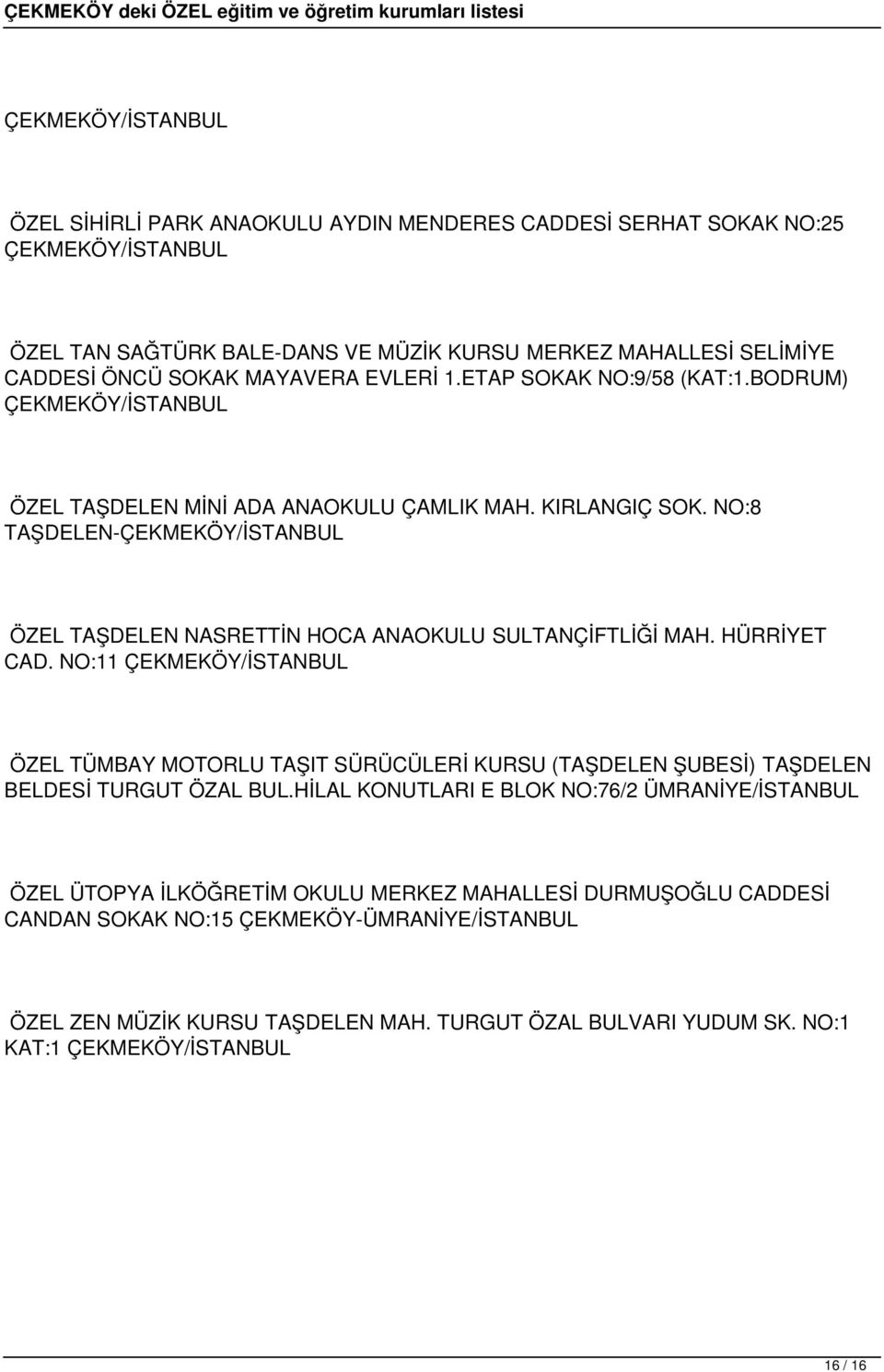 ÇEKMEKÖY deki ÖZEL eğitim ve öğretim kurumları listesi

ÇEKMEKÖY/İSTANBUL

ÖZEL SİHİRLİ PARK ANAOKULU AYDIN MENDERES CADDESİ SERHAT SOKAK NO:25 ÇEKMEKÖY/İSTANBUL

ÖZEL TAN SAĞTÜRK BALE-DANS VE MÜZİK KURSU MERKEZ MAHALLESİ SELİMİYE CADDESİ ÖNCÜ SOKAK MAYAVERA EVLERİ 1.ETAP SOKAK NO:9/58 (KAT:1.BODRUM) ÇEKMEKÖY/İSTANBUL

ÖZEL TAŞDELEN MİNİ ADA ANAOKULU ÇAMLIK MAH. KIRLANGIÇ SOK. NO:8 TAŞDELEN-ÇEKMEKÖY/İSTANBUL

ÖZEL TAŞDELEN NASRETTİN HOCA ANAOKULU SULTANÇİFTLİĞİ MAH. HÜRRİYET CAD. NO:11 ÇEKMEKÖY/İSTANBUL

ÖZEL TÜMBAY MOTORLU TAŞIT SÜRÜCÜLERİ KURSU (TAŞDELEN ŞUBESİ) TAŞDELEN BELDESİ TURGUT ÖZAL BUL.HİLAL KONUTLARI E BLOK NO:76/2 ÜMRANİYE/İSTANBUL

ÖZEL ÜTOPYA İLKÖĞRETİM OKULU MERKEZ MAHALLESİ DURMUŞOĞLU CADDESİ CANDAN SOKAK NO:15 ÇEKMEKÖY-ÜMRANİYE/İSTANBUL

ÖZEL ZEN MÜZİK KURSU TAŞDELEN MAH. TURGUT ÖZAL BULVARI YUDUM SK. NO:1 KAT:1 ÇEKMEKÖY/İSTANBUL

16 / 16